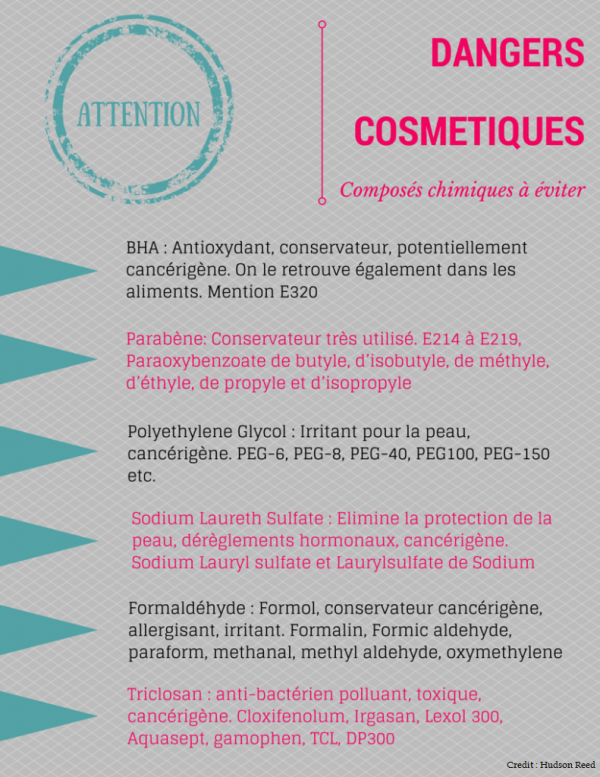 ATTENTION

DANGERS COSMETIQUES

Composés chimiques à éviter

BHA : Antioxydant, conservateur, potentiellement cancérigène. On le retrouve également dans les aliments. Mention E320

Parabène: Conservateur très utilisé. E214 à E219, Paraoxybenzoate de butyle, d'isobutyle, de méthyle, d'éthyle, de propyle et d'isopropyle

Polyethylene Glycol : Irritant pour la peau, cancérigène. PEG-6, PEG-8, PEG-40, PEG100, PEG-150 etc.

Sodium Laureth Sulfate : Elimine la protection de la peau, dérèglements hormonaux, cancérigène. Sodium Lauryl sulfate et Laurylsulfate de Sodium

Formaldéhyde : Formol, conservateur cancérigène, allergisant, irritant. Formalin, Formic aldehyde, paraform, methanal, methyl aldehyde, oxymethylene

Triclosan : anti-bactérien polluant, toxique, cancérigène. Cloxifenolum, Irgasan, Lexol 300, Aquasept, gamophen, TCL, DP300

Credit : Hudson Reed